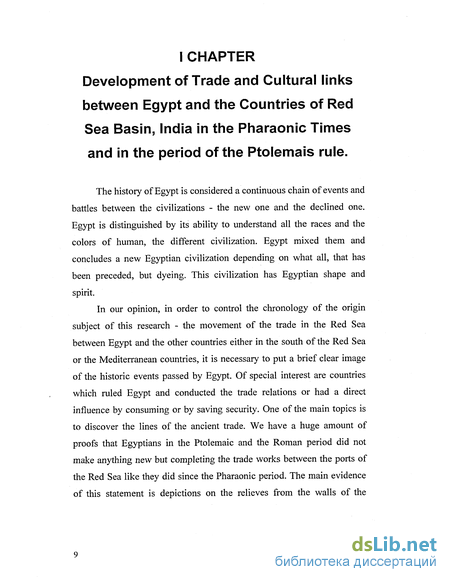 I CHAPTER
Development of Trade and Cultural links between Egypt and the Countries of Red Sea Basin, India in the Pharaonic Times and in the period of the Ptolemais rule.

The history of Egypt is considered a continuous chain of events and battles between the civilizations - the new one and the declined one. Egypt is distinguished by its ability to understand all the races and the colors of human, the different civilization. Egypt mixed them and concludes a new Egyptian civilization depending on what all, that has been preceded, but dyeing. This civilization has Egyptian shape and spirit.

In our opinion, in order to control the chronology of the origin subject of this research - the movement of the trade in the Red Sea between Egypt and the other countries either in the south of the Red Sea or the Mediterranean countries, it is necessary to put a brief clear image of the historic events passed by Egypt. Of special interest are countries which ruled Egypt and conducted the trade relations or had a direct influence by consuming or by saving security. One of the main topics is to discover the lines of the ancient trade. We have a huge amount of proofs that Egyptians in the Ptolemaic and the Roman period did not make anything new but completing the trade works between the ports of the Red Sea like they did since the Pharaonic period. The main evidence of this statement is depictions on the relieves from the walls of the

9

dsLib.net
библиотека диссертаций